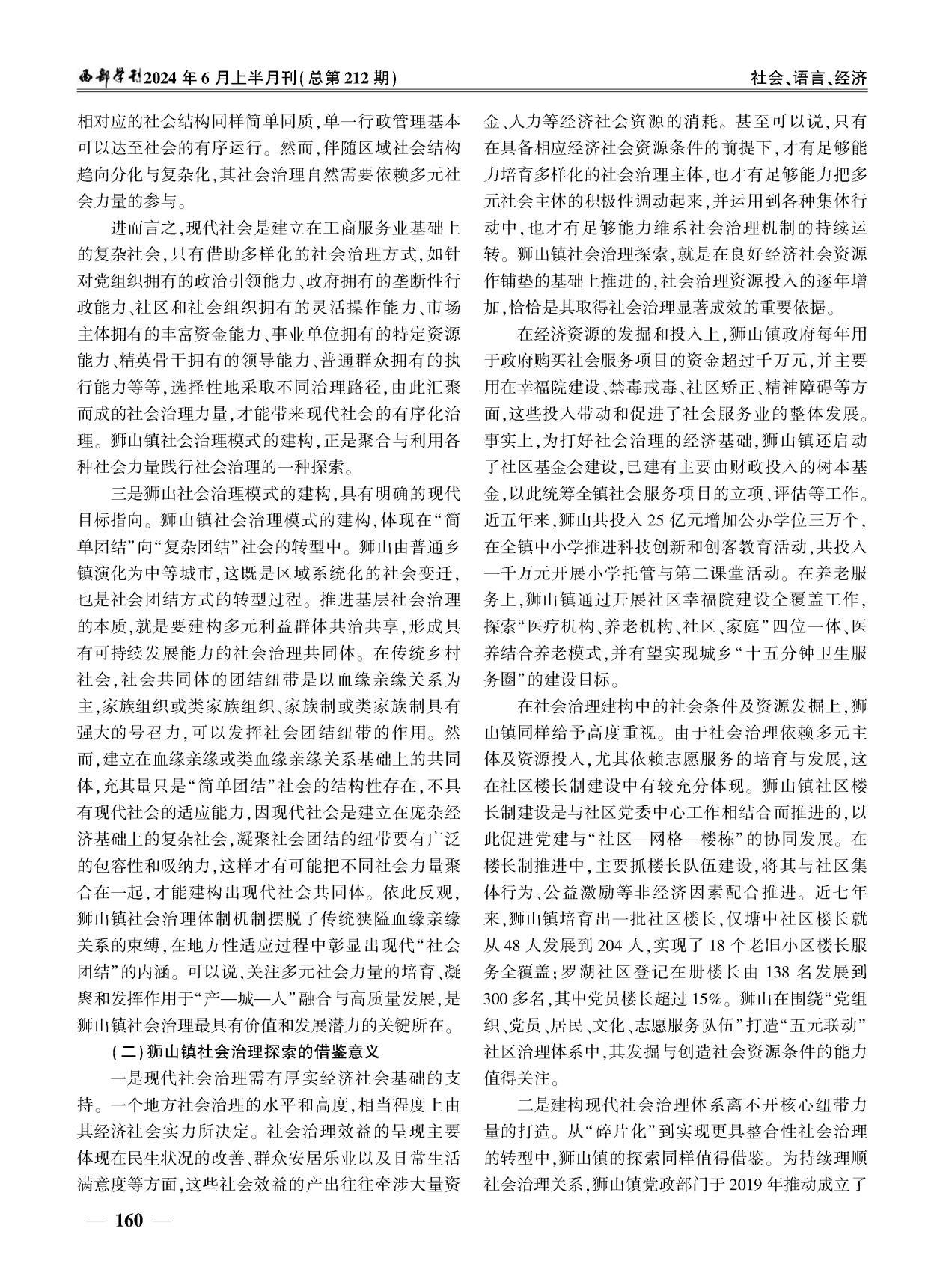 西部学刊2024年6月上半月刊(总第212期)

社会、语言、经济

相对应的社会结构同样简单同质,单一行政管理基本可以达至社会的有序运行。然而,伴随区域社会结构趋向分化与复杂化,其社会治理自然需要依赖多元社会力量的参与。

进而言之,现代社会是建立在工商服务业基础上的复杂社会,只有借助多样化的社会治理方式,如针对党组织拥有的政治引领能力、政府拥有的垄断性行政能力、社区和社会组织拥有的灵活操作能力、市场主体拥有的丰富资金能力、事业单位拥有的特定资源能力、精英骨干拥有的领导能力、普通群众拥有的执行能力等等,选择性地采取不同治理路径,由此汇聚而成的社会治理力量,才能带来现代社会的有序化治理。狮山镇社会治理模式的建构,正是聚合与利用各种社会力量践行社会治理的一种探索。

三是狮山社会治理模式的建构,具有明确的现代目标指向。狮山镇社会治理模式的建构,体现在“简单团结”向“复杂团结”社会的转型中。狮山由普通乡镇演化为中等城市,这既是区域系统化的社会变迁,也是社会团结方式的转型过程。推进基层社会治理的本质,就是要建构多元利益群体共治共享,形成具有可持续发展能力的社会治理共同体。在传统乡村社会,社会共同体的团结纽带是以血缘亲缘关系为主,家族组织或类家族组织、家族制或类家族制具有强大的号召力,可以发挥社会团结纽带的作用。然而,建立在血缘亲缘或类血缘亲缘关系基础上的共同体,充其量只是“简单团结”社会的结构性存在,不具有现代社会的适应能力,因现代社会是建立在庞杂经济基础上的复杂社会,凝聚社会团结的纽带要有广泛的包容性和吸纳力,这样才有可能把不同社会力量聚合在一起,才能建构出现代社会共同体。依此反观,狮山镇社会治理体制机制摆脱了传统狭隘血缘亲缘关系的束缚,在地方性适应过程中彰显出现代“社会团结”的内涵。可以说,关注多元社会力量的培育、凝聚和发挥作用于“产—城—人”融合与高质量发展,是狮山镇社会治理最具有价值和发展潜力的关键所在。

(二)狮山镇社会治理探索的借鉴意义

一是现代社会治理需有厚实经济社会基础的支持。一个地方社会治理的水平和高度,相当程度上由其经济社会实力所决定。社会治理效益的呈现主要体现在民生状况的改善、群众安居乐业以及日常生活满意度等方面,这些社会效益的产出往往牵涉大量资金、人力等经济社会资源的消耗。甚至可以说,只有在具备相应经济社会资源条件的前提下,才有足够能力培育多样化的社会治理主体,也才有足够能力把多元社会主体的积极性调动起来,并运用到各种集体行动中,也才有足够能力维系社会治理机制的持续运转。狮山镇社会治理探索,就是在良好经济社会资源作铺垫的基础上推进的,社会治理资源投入的逐年增加,恰恰是其取得社会治理显著成效的重要依据。

在经济资源的发掘和投入上,狮山镇政府每年用于政府购买社会服务项目的资金超过千万元,并主要用在幸福院建设、禁毒戒毒、社区矫正、精神障碍等方面,这些投入带动和促进了社会服务业的整体发展。事实上,为打好社会治理的经济基础,狮山镇还启动了社区基金会建设,已建有主要由财政投入的树本基金,以此统筹全镇社会服务项目的立项、评估等工作。近五年来,狮山共投入25亿元增加公办学位三万个,在全镇中小学推进科技创新和创客教育活动,共投入一千万元开展小学托管与第二课堂活动。在养老服务上,狮山镇通过开展社区幸福院建设全覆盖工作,探索“医疗机构、养老机构、社区、家庭”四位一体、医养结合养老模式,并有望实现城乡“十五分钟卫生服务圈”的建设目标。

在社会治理建构中的社会条件及资源发掘上,狮山镇同样给予高度重视。由于社会治理依赖多元主体及资源投入,尤其依赖志愿服务的培育与发展,这在社区楼长制建设中有较充分体现。狮山镇社区楼长制建设是与社区党委中心工作相结合而推进的,以此促进党建与“社区—网格—楼栋”的协同发展。在楼长制推进中,主要抓楼长队伍建设,将其与社区集体行为、公益激励等非经济因素配合推进。近七年来,狮山镇培育出一批社区楼长,仅塘中社区楼长就从48人发展到204人,实现了18个老旧小区楼长服务全覆盖;罗湖社区登记在册楼长由138名发展到300多名,其中党员楼长超过15%。狮山在围绕“党组织、党员、居民、文化、志愿服务队伍”打造“五元联动”社区治理体系中,其发掘与创造社会资源条件的能力值得关注。

二是建构现代社会治理体系离不开核心纽带力量的打造。从“碎片化”到实现更具整合性社会治理的转型中,狮山镇的探索同样值得借鉴。为持续理顺社会治理关系,狮山镇党政部门于2019年推动成立了

— 160 —